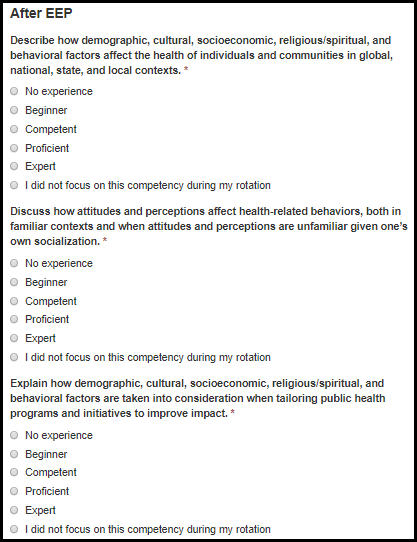 After EEP

Describe how demographic, cultural, socioeconomic, religious/spiritual, and behavioral factors affect the health of individuals and communities in global, national, state, and local contexts. *

No experience
Beginner
Competent
Proficient
Expert
I did not focus on this competency during my rotation

Discuss how attitudes and perceptions affect health-related behaviors, both in familiar contexts and when attitudes and perceptions are unfamiliar given one's own socialization. *

No experience
Beginner
Competent
Proficient
Expert
I did not focus on this competency during my rotation

Explain how demographic, cultural, socioeconomic, religious/spiritual, and behavioral factors are taken into consideration when tailoring public health programs and initiatives to improve impact. *

No experience
Beginner
Competent
Proficient
Expert
I did not focus on this competency during my rotation